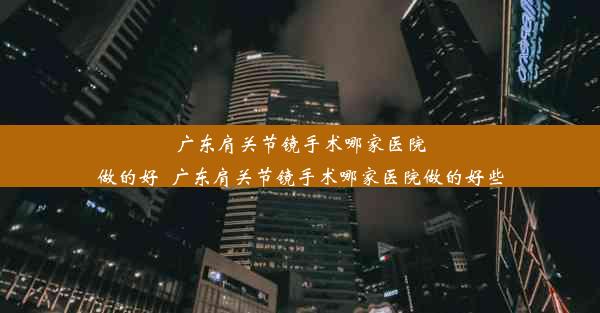 广东肩关节镜手术哪家医院做的好 广东肩关节镜手术哪家医院做的好些